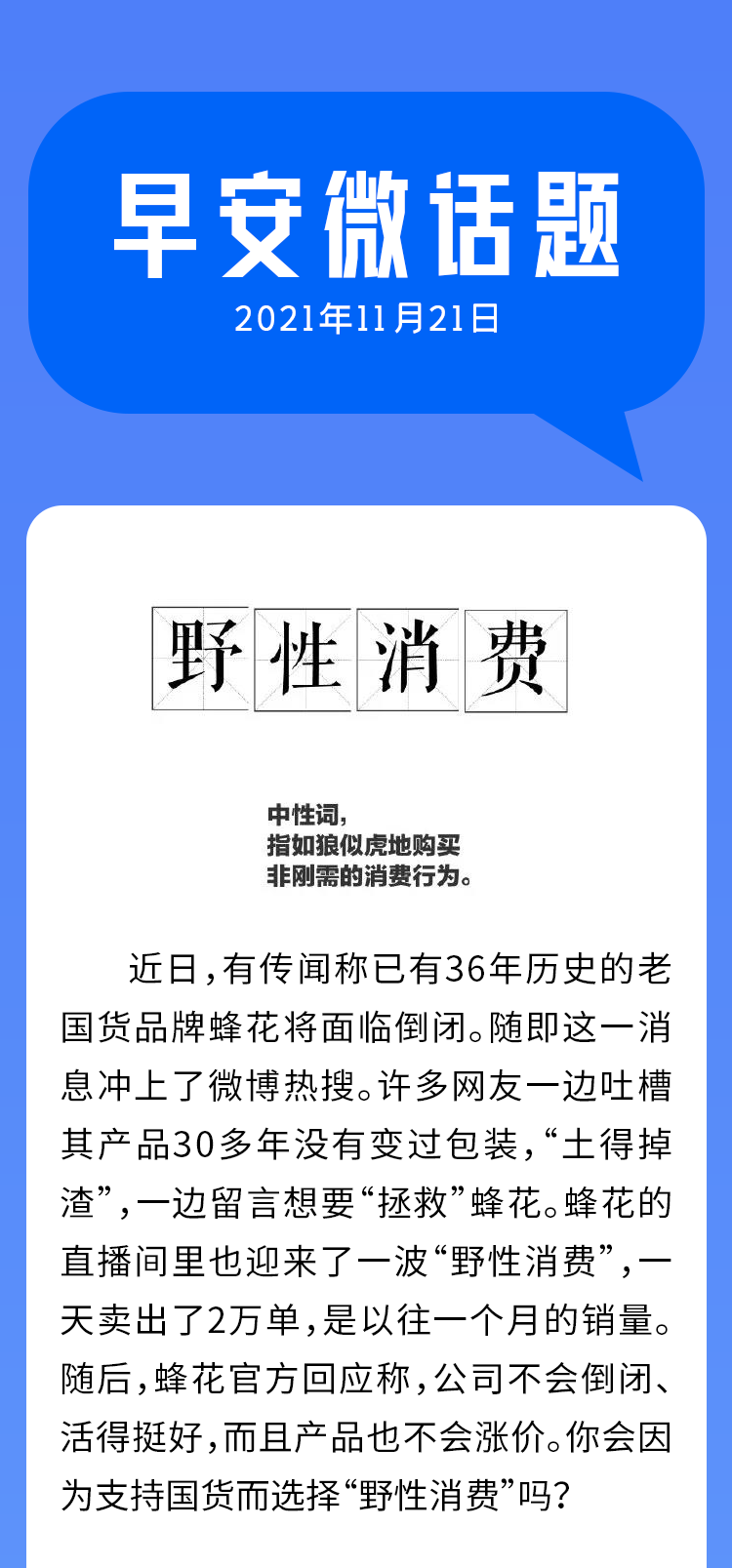 早安微话题
2021年11月21日

野性消费

中性词，
指如狼似虎地购买
非刚需的消费行为。

近日，有传闻称已有36年历史的老国货品牌蜂花将面临倒闭。随即这一消息冲上了微博热搜。许多网友一边吐槽其产品30多年没有变过包装，“土得掉渣”，一边留言想要“拯救”蜂花。蜂花的直播间里也迎来了一波“野性消费”，一天卖出了2万单，是以往一个月的销量。随后，蜂花官方回应称，公司不会倒闭、活得挺好，而且产品也不会涨价。你会因为支持国货而选择“野性消费”吗？